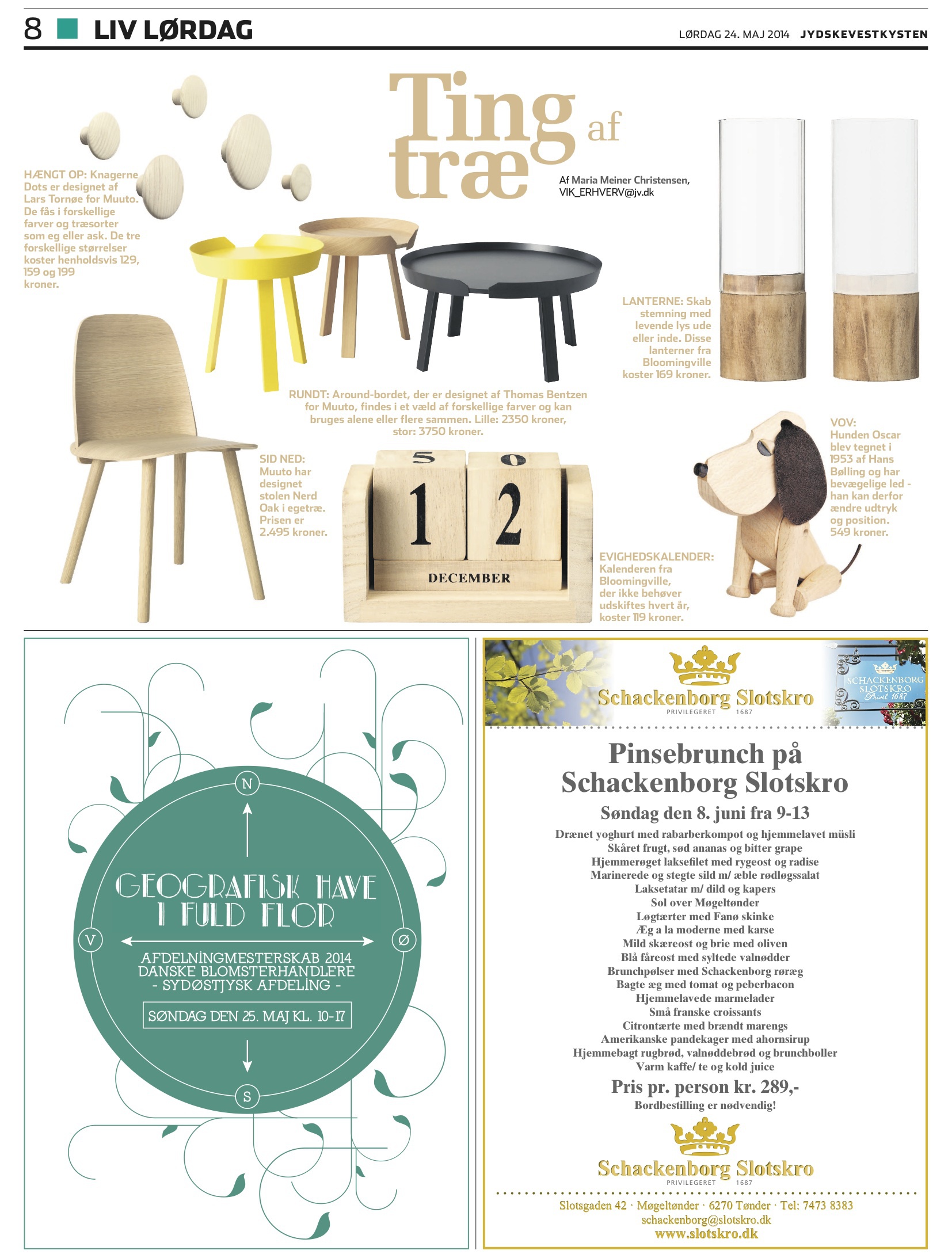 8 LIV LØRDAG

LØRDAG 24. MAJ 2014 JYDSKEVESTKYSTEN

Ting af træ

Af Maria Meiner Christensen, VIK_ERHVERV@jv.dk

HÆNGT OP: Knagerne Dots er designet af Lars Tornøe for Muuto. De fås i forskellige farver og træsorter som eg eller ask. De tre forskellige størrelser koster henholdsvis 129, 159 og 199 kroner.

LANTERNE: Skab stemning med levende lys ude eller inde. Disse lanterner fra Bloomingville koster 169 kroner.

RUNDT: Around-bordet, der er designet af Thomas Bentzen for Muuto, findes i et væld af forskellige farver og kan bruges alene eller flere sammen. Lille: 2350 kroner, stor: 3750 kroner.

SID NED: Muuto har designet stolen Nerd Oak i egetræ. Prisen er 2.495 kroner.

5 0
1 2
DECEMBER

EVIGHEDSKALENDER: Kalenderen fra Bloomingville, der ikke behøver udskiftes hvert år, koster 119 kroner.

VOV: Hunden Oscar blev tegnet i 1953 af Hans Bølling og har bevægelige led - han kan derfor ændre udtryk og position. 549 kroner.

N
V
Ø
S
GEOGRAFISK HAVE I FULD FLOR
AFDELNINGMESTERSKAB 2014
DANSKE BLOMSTERHANDLERE
- SYDØSTJYSK AFDELING -
SØNDAG DEN 25. MAJ KL. 10-17

Schackenborg Slotskro
PRIVILEGERET 1687
SCHACKENBORG SLOTSKRO Privil. 1687

Pinsebrunch på Schackenborg Slotskro
Søndag den 8. juni fra 9-13
Drænet yoghurt med rabarberkompot og hjemmelavet müsli
Skåret frugt, sød ananas og bitter grape
Hjemmerøget laksefilet med rygeost og radise
Marinerede og stegte sild m/ æble rødløgssalat
Laksetatar m/ dild og kapers
Sol over Møgeltønder
Løgtærter med Fanø skinke
Æg a la moderne med karse
Mild skæreost og brie med oliven
Blå fåreost med syltede valnødder
Brunchpølser med Schackenborg røræg
Bagte æg med tomat og peberbacon
Hjemmelavede marmelader
Små franske croissants
Citrontærte med brændt marengs
Amerikanske pandekager med ahornsirup
Hjemmebagt rugbrød, valnøddebrød og brunchboller
Varm kaffe/ te og kold juice
Pris pr. person kr. 289,-
Bordbestilling er nødvendig!

Schackenborg Slotskro
PRIVILEGERET 1687
Slotsgaden 42 · Møgeltønder · 6270 Tønder · Tel: 7473 8383
schackenborg@slotskro.dk
www.slotskro.dk